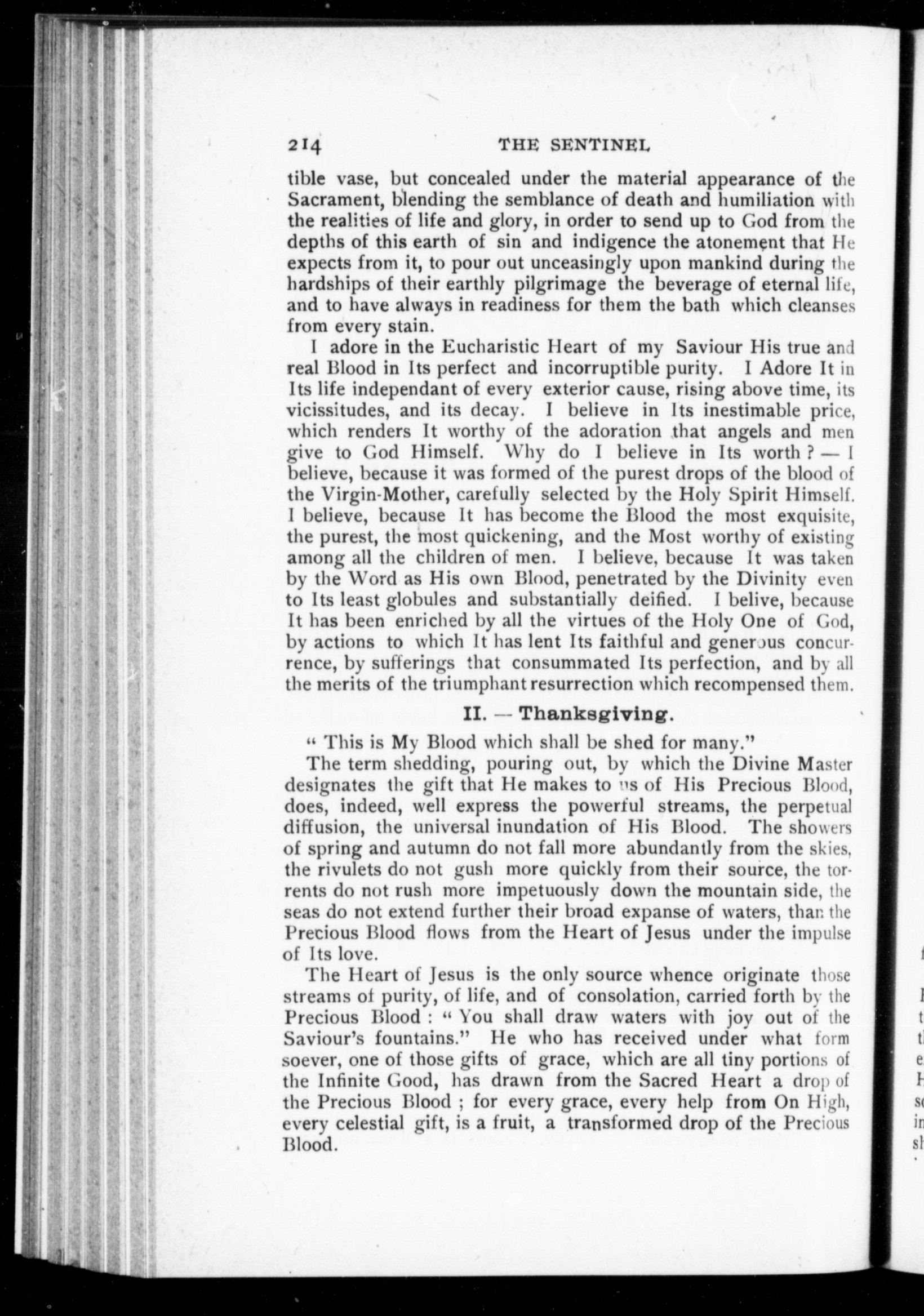 214 THE SENTINEL

tible vase, but concealed under the material appearance of the Sacrament, blending the semblance of death and humiliation with the realities of life and glory, in order to send up to God from the depths of this earth of sin and indigence the atonement that He expects from it, to pour out unceasingly upon mankind during the hardships of their earthly pilgrimage the beverage of eternal life, and to have always in readiness for them the bath which cleanses from every stain.

I adore in the Eucharistic Heart of my Saviour His true and real Blood in Its perfect and incorruptible purity. I Adore It in Its life independant of every exterior cause, rising above time, its vicissitudes, and its decay. I believe in Its inestimable price, which renders It worthy of the adoration that angels and men give to God Himself. Why do I believe in Its worth ? — I believe, because it was formed of the purest drops of the blood of the Virgin-Mother, carefully selected by the Holy Spirit Himself. I believe, because It has become the Blood the most exquisite, the purest, the most quickening, and the Most worthy of existing among all the children of men. I believe, because It was taken by the Word as His own Blood, penetrated by the Divinity even to Its least globules and substantially deified. I belive, because It has been enriched by all the virtues of the Holy One of God, by actions to which It has lent Its faithful and generous concurrence, by sufferings that consummated Its perfection, and by all the merits of the triumphant resurrection which recompensed them.

II. — Thanksgiving.

" This is My Blood which shall be shed for many."

The term shedding, pouring out, by which the Divine Master designates the gift that He makes to us of His Precious Blood, does, indeed, well express the powerful streams, the perpetual diffusion, the universal inundation of His Blood. The showers of spring and autumn do not fall more abundantly from the skies, the rivulets do not gush more quickly from their source, the torrents do not rush more impetuously down the mountain side, the seas do not extend further their broad expanse of waters, than the Precious Blood flows from the Heart of Jesus under the impulse of Its love.

The Heart of Jesus is the only source whence originate those streams of purity, of life, and of consolation, carried forth by the Precious Blood : " You shall draw waters with joy out of the Saviour's fountains." He who has received under what form soever, one of those gifts of grace, which are all tiny portions of the Infinite Good, has drawn from the Sacred Heart a drop of the Precious Blood ; for every grace, every help from On High, every celestial gift, is a fruit, a transformed drop of the Precious Blood.